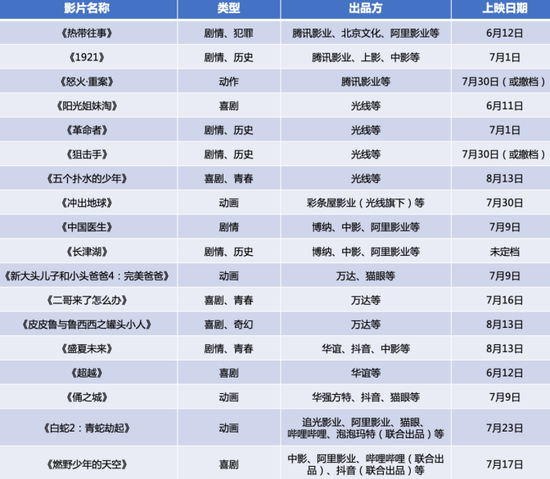 | 影片名称 | 类型 | 出品方 | 上映日期 |
|---|---|---|---|
| 《热带往事》 | 剧情、犯罪 | 腾讯影业、北京文化、阿里影业等 | 6月12日 |
| 《1921》 | 剧情、历史 | 腾讯影业、上影、中影等 | 7月1日 |
| 《怒火·重案》 | 动作 | 腾讯影业等 | 7月30日（或撤档） |
| 《阳光姐妹淘》 | 喜剧 | 光线等 | 6月11日 |
| 《革命者》 | 剧情、历史 | 光线等 | 7月1日 |
| 《狙击手》 | 剧情、历史 | 光线等 | 7月30日（或撤档） |
| 《五个扑水的少年》 | 喜剧、青春 | 光线等 | 8月13日 |
| 《冲出地球》 | 动画 | 彩条屋影业（光线旗下）等 | 7月30日 |
| 《中国医生》 | 剧情 | 博纳、中影、阿里影业等 | 7月9日 |
| 《长津湖》 | 剧情、历史 | 博纳、中影、阿里影业等 | 未定档 |
| 《新大头儿子和小头爸爸4：完美爸爸》 | 动画 | 万达、猫眼等 | 7月9日 |
| 《二哥来了怎么办》 | 喜剧、青春 | 万达等 | 7月16日 |
| 《皮皮鲁与鲁西西之罐头小人》 | 喜剧、奇幻 | 万达等 | 8月13日 |
| 《盛夏未来》 | 剧情、青春 | 华谊、抖音、中影等 | 8月13日 |
| 《超越》 | 喜剧 | 华谊等 | 6月12日 |
| 《俑之城》 | 动画 | 华强方特、抖音、猫眼等 | 7月9日 |
| 《白蛇2：青蛇劫起》 | 动画 | 追光影业、阿里影业、猫眼、哔哩哔哩、泡泡玛特（联合出品）等 | 7月23日 |
| 《燃野少年的天空》 | 喜剧 | 中影、阿里影业、哔哩哔哩（联合出品）、抖音（联合出品）等 | 7月17日 |